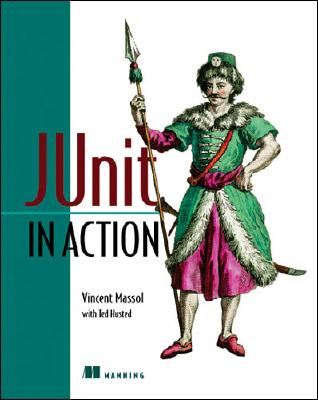 JUnit
IN ACTION

Vincent Massol
with Ted Husted

MANNING